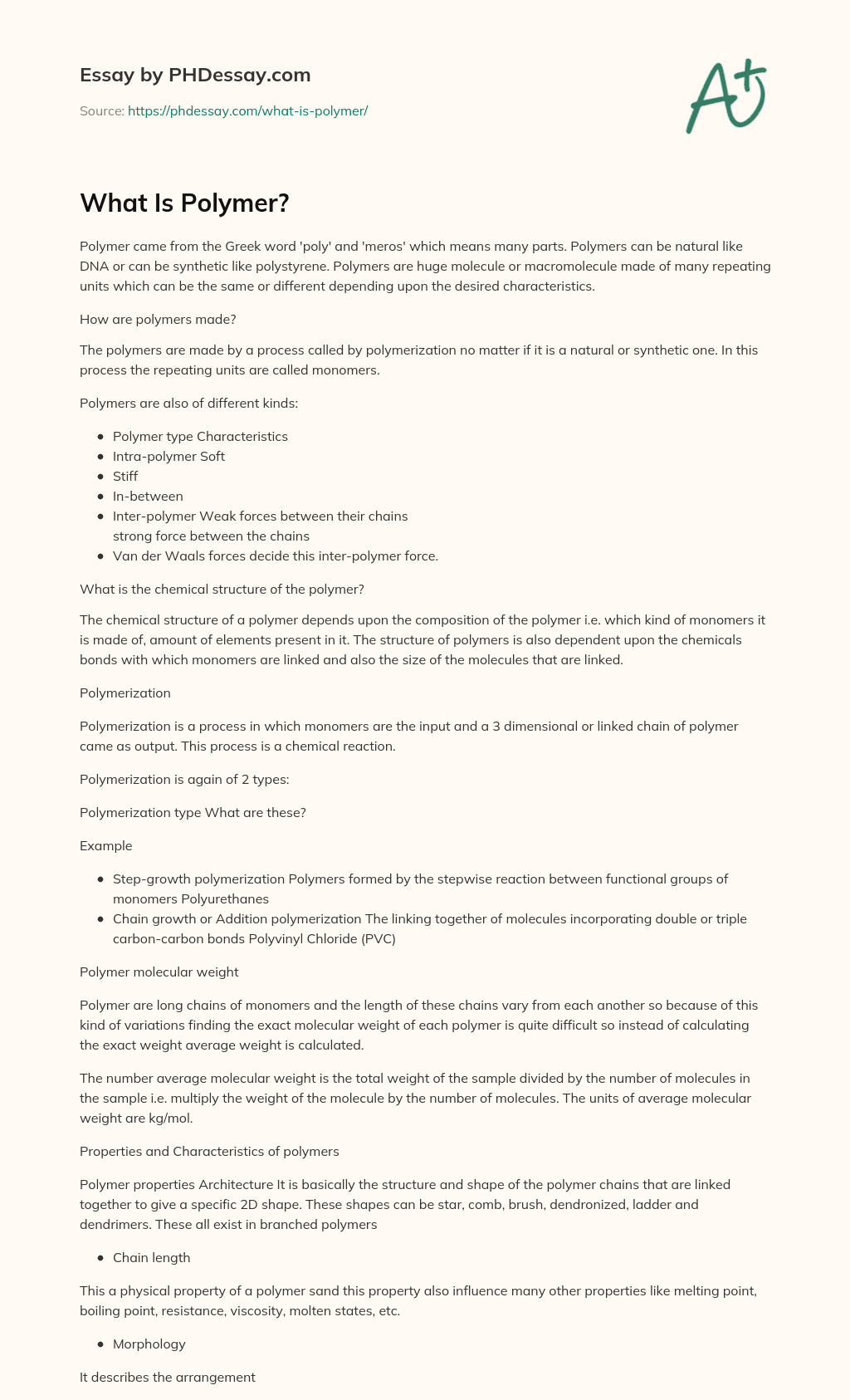 Essay by PHDessay.com

Source: https://phdessay.com/what-is-polymer/

A+

What Is Polymer?

Polymer came from the Greek word 'poly' and 'meros' which means many parts. Polymers can be natural like DNA or can be synthetic like polystyrene. Polymers are huge molecule or macromolecule made of many repeating units which can be the same or different depending upon the desired characteristics.

How are polymers made?

The polymers are made by a process called by polymerization no matter if it is a natural or synthetic one. In this process the repeating units are called monomers.

Polymers are also of different kinds:

- Polymer type Characteristics
- Intra-polymer Soft
- Stiff
- In-between
- Inter-polymer Weak forces between their chains strong force between the chains
- Van der Waals forces decide this inter-polymer force.

What is the chemical structure of the polymer?

The chemical structure of a polymer depends upon the composition of the polymer i.e. which kind of monomers it is made of, amount of elements present in it. The structure of polymers is also dependent upon the chemicals bonds with which monomers are linked and also the size of the molecules that are linked.

Polymerization

Polymerization is a process in which monomers are the input and a 3 dimensional or linked chain of polymer came as output. This process is a chemical reaction.

Polymerization is again of 2 types:

Polymerization type What are these?

Example

- Step-growth polymerization Polymers formed by the stepwise reaction between functional groups of monomers Polyurethanes
- Chain growth or Addition polymerization The linking together of molecules incorporating double or triple carbon-carbon bonds Polyvinyl Chloride (PVC)

Polymer molecular weight

Polymer are long chains of monomers and the length of these chains vary from each another so because of this kind of variations finding the exact molecular weight of each polymer is quite difficult so instead of calculating the exact weight average weight is calculated.

The number average molecular weight is the total weight of the sample divided by the number of molecules in the sample i.e. multiply the weight of the molecule by the number of molecules. The units of average molecular weight are kg/mol.

Properties and Characteristics of polymers

Polymer properties Architecture It is basically the structure and shape of the polymer chains that are linked together to give a specific 2D shape. These shapes can be star, comb, brush, dendronized, ladder and dendrimers. These all exist in branched polymers

- Chain length

This a physical property of a polymer sand this property also influence many other properties like melting point, boiling point, resistance, viscosity, molten states, etc.

- Morphology

It describes the arrangement